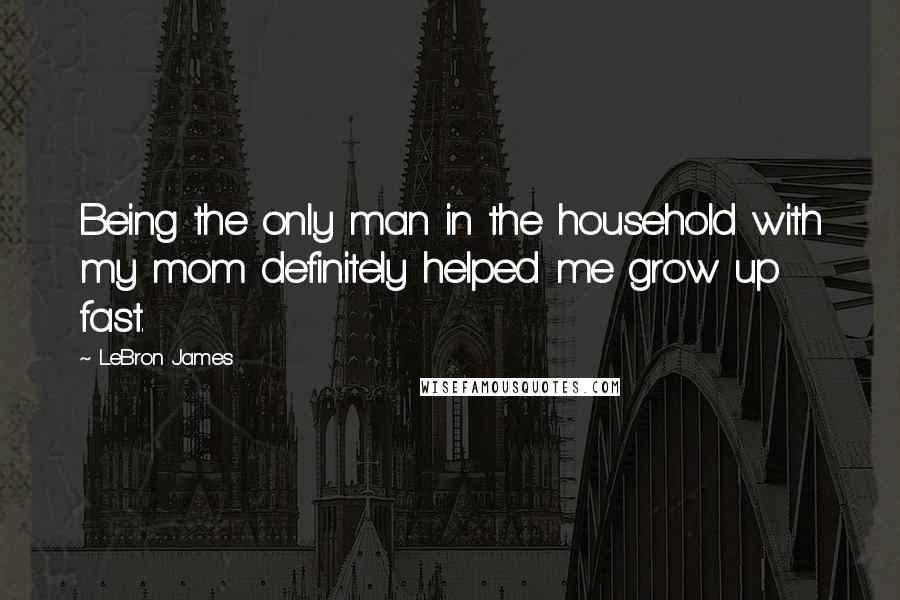 Being the only man in the household with my mom definitely helped me grow up fast.

~ LeBron James

WISEFAMOUSQUOTES.COM